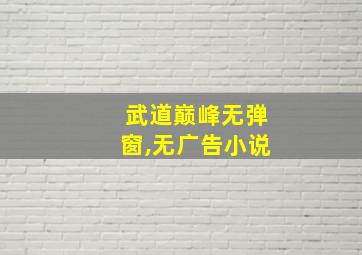 武道巅峰无弹窗,无广告小说